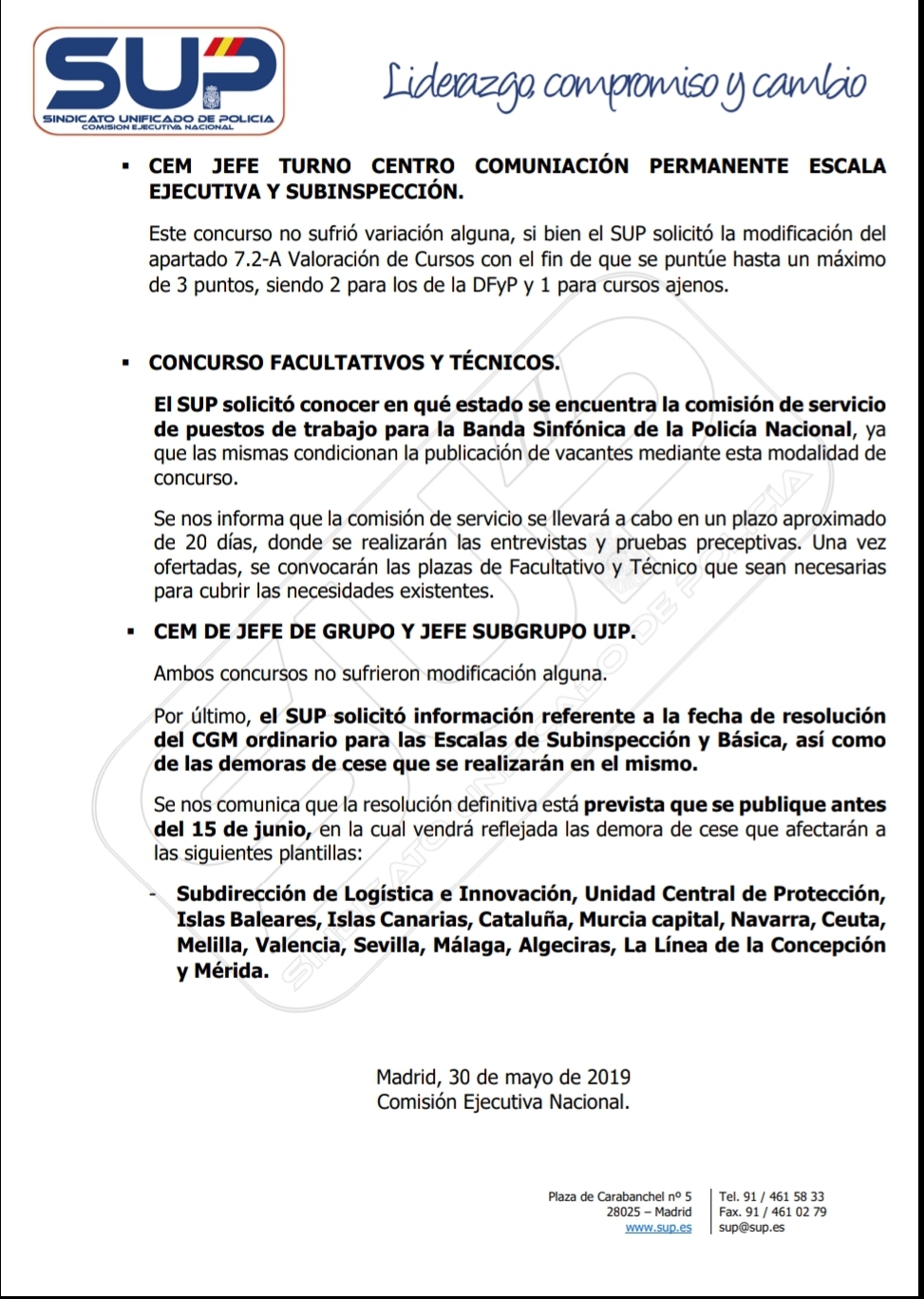 SUP
SINDICATO UNIFICADO DE POLICIA
COMISION EJECUTIVA NACIONAL

Liderazgo, compromiso y cambio

▪ CEM JEFE TURNO CENTRO COMUNIACIÓN PERMANENTE ESCALA EJECUTIVA Y SUBINSPECCIÓN.

Este concurso no sufrió variación alguna, si bien el SUP solicitó la modificación del apartado 7.2-A Valoración de Cursos con el fin de que se puntúe hasta un máximo de 3 puntos, siendo 2 para los de la DFyP y 1 para cursos ajenos.

▪ CONCURSO FACULTATIVOS Y TÉCNICOS.

El SUP solicitó conocer en qué estado se encuentra la comisión de servicio de puestos de trabajo para la Banda Sinfónica de la Policía Nacional, ya que las mismas condicionan la publicación de vacantes mediante esta modalidad de concurso.

Se nos informa que la comisión de servicio se llevará a cabo en un plazo aproximado de 20 días, donde se realizarán las entrevistas y pruebas preceptivas. Una vez ofertadas, se convocarán las plazas de Facultativo y Técnico que sean necesarias para cubrir las necesidades existentes.

▪ CEM DE JEFE DE GRUPO Y JEFE SUBGRUPO UIP.

Ambos concursos no sufrieron modificación alguna.

Por último, el SUP solicitó información referente a la fecha de resolución del CGM ordinario para las Escalas de Subinspección y Básica, así como de las demoras de cese que se realizarán en el mismo.

Se nos comunica que la resolución definitiva está prevista que se publique antes del 15 de junio, en la cual vendrá reflejada las demora de cese que afectarán a las siguientes plantillas:

- Subdirección de Logística e Innovación, Unidad Central de Protección, Islas Baleares, Islas Canarias, Cataluña, Murcia capital, Navarra, Ceuta, Melilla, Valencia, Sevilla, Málaga, Algeciras, La Línea de la Concepción y Mérida.

Madrid, 30 de mayo de 2019
Comisión Ejecutiva Nacional.

Plaza de Carabanchel nº 5
28025 – Madrid
www.sup.es

Tel. 91 / 461 58 33
Fax. 91 / 461 02 79
sup@sup.es